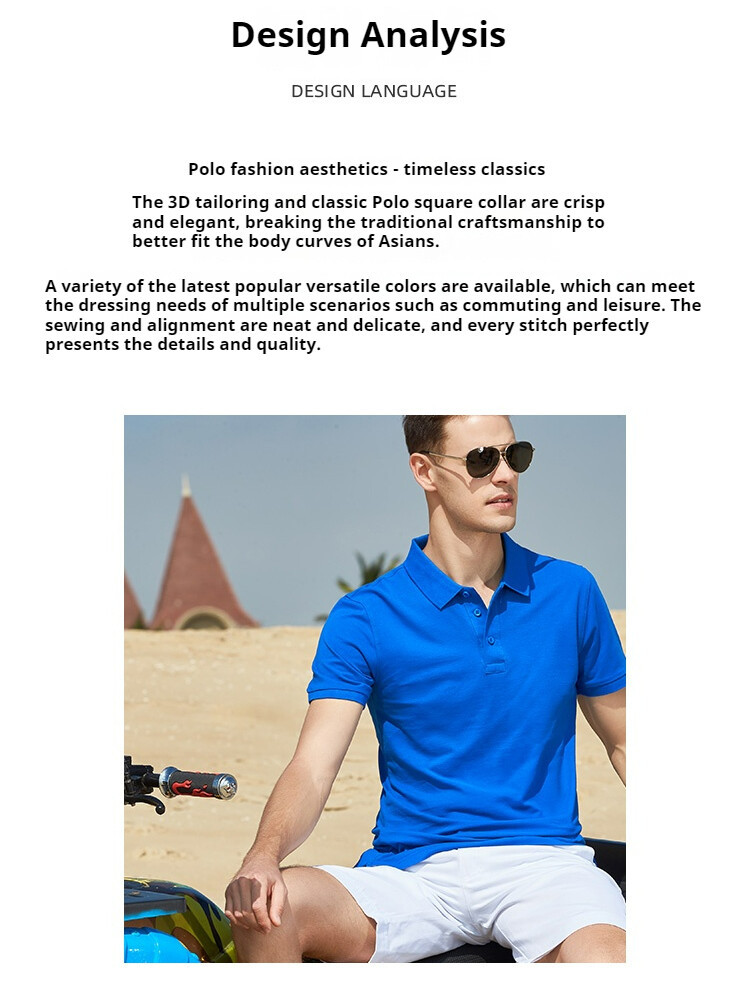 Design Analysis

DESIGN LANGUAGE

Polo fashion aesthetics - timeless classics

The 3D tailoring and classic Polo square collar are crisp and elegant, breaking the traditional craftsmanship to better fit the body curves of Asians.

A variety of the latest popular versatile colors are available, which can meet the dressing needs of multiple scenarios such as commuting and leisure. The sewing and alignment are neat and delicate, and every stitch perfectly presents the details and quality.